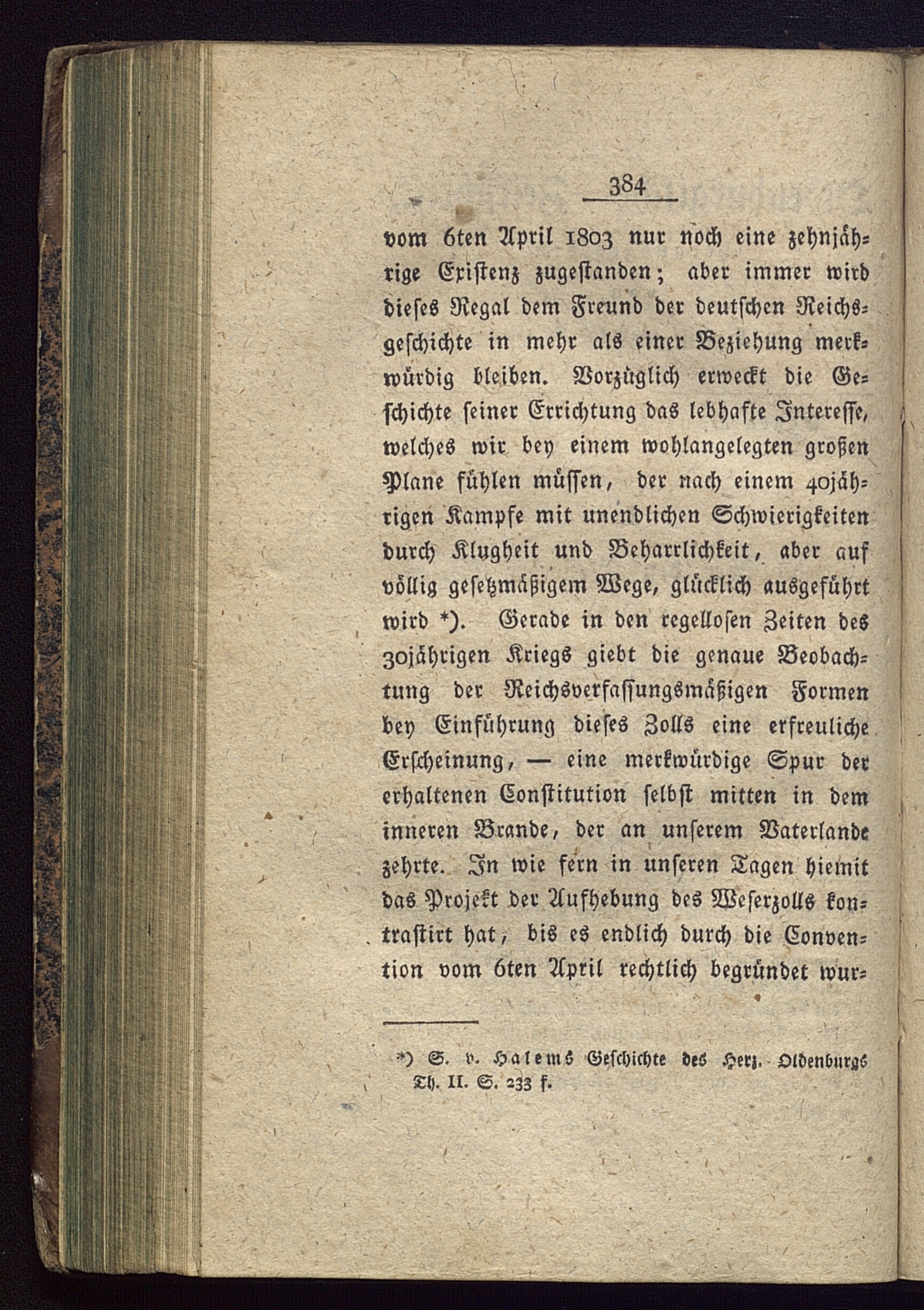 384

vom 6ten April 1803 nur noch eine zehnjährige Existenz zugestanden; aber immer wird dieses Regal dem Freund der deutschen Reichsgeschichte in mehr als einer Beziehung merkwürdig bleiben. Vorzüglich erweckt die Geschichte seiner Errichtung das lebhafte Interesse, welches wir bey einem wohlangelegten großen Plane fühlen müssen, der nach einem 40jährigen Kampfe mit unendlichen Schwierigkeiten durch Klugheit und Beharrlichkeit, aber auf völlig gesetzmäßigem Wege, glücklich ausgeführt wird *). Gerade in den regellosen Zeiten des 30jährigen Kriegs giebt die genaue Beobachtung der Reichsverfassungsmäßigen Formen bey Einführung dieses Zolls eine erfreuliche Erscheinung, — eine merkwürdige Spur der erhaltenen Constitution selbst mitten in dem inneren Brande, der an unserem Vaterlande zehrte. In wie fern in unseren Tagen hiemit das Projekt der Aufhebung des Weserzolls kontrastirt hat, bis es endlich durch die Convention vom 6ten April rechtlich begründet wur-

*) S. v. Halems Geschichte des Herz. Oldenburgs Th. II. S. 233 f.